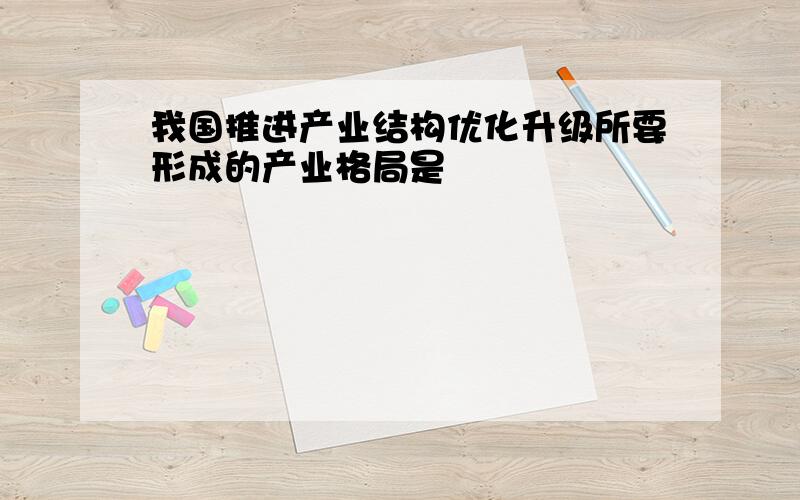 我国推进产业结构优化升级所要形成的产业格局是